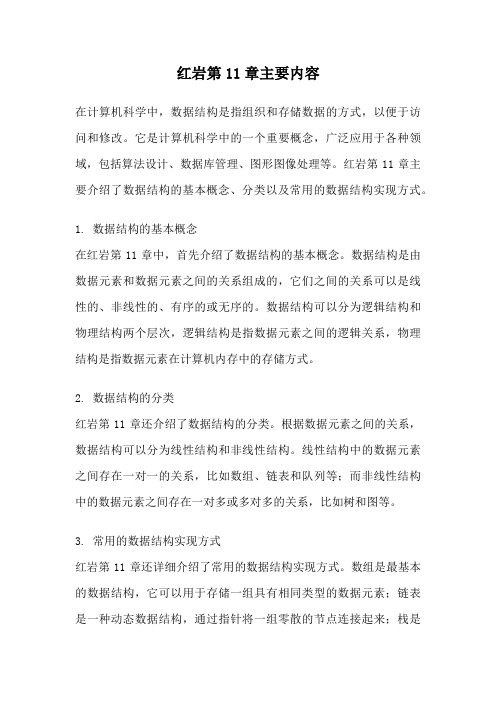 红岩第 11 章主要内容

在计算机科学中，数据结构是指组织和存储数据的方式，以便于访问和修改。它是计算机科学中的一个重要概念，广泛应用于各种领域，包括算法设计、数据库管理、图形图像处理等。红岩第 11 章主要介绍了数据结构的基本概念、分类以及常用的数据结构实现方式。

1. 数据结构的基本概念
在红岩第 11 章中，首先介绍了数据结构的基本概念。数据结构是由数据元素和数据元素之间的关系组成的，它们之间的关系可以是线性的、非线性的、有序的或无序的。数据结构可以分为逻辑结构和物理结构两个层次，逻辑结构是指数据元素之间的逻辑关系，物理结构是指数据元素在计算机内存中的存储方式。

2. 数据结构的分类
红岩第 11 章还介绍了数据结构的分类。根据数据元素之间的关系，数据结构可以分为线性结构和非线性结构。线性结构中的数据元素之间存在一对一的关系，比如数组、链表和队列等；而非线性结构中的数据元素之间存在一对多或多对多的关系，比如树和图等。

3. 常用的数据结构实现方式
红岩第 11 章还详细介绍了常用的数据结构实现方式。数组是最基本的数据结构，它可以用于存储一组具有相同类型的数据元素；链表是一种动态数据结构，通过指针将一组零散的节点连接起来；栈是